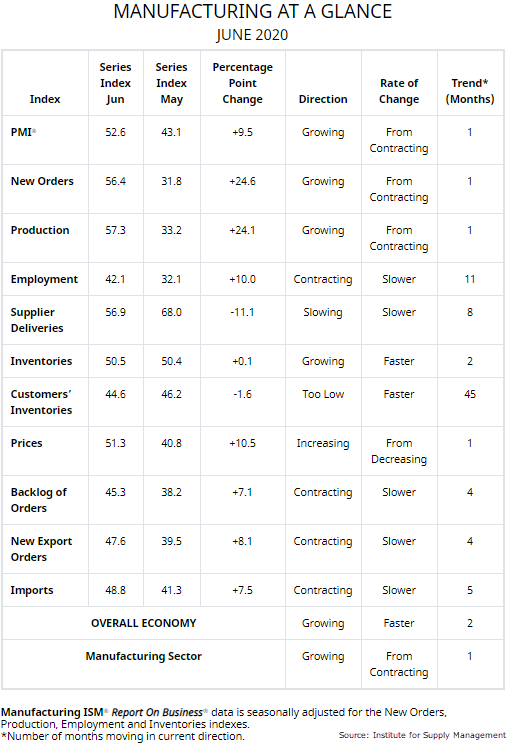 MANUFACTURING AT A GLANCE
JUNE 2020

| Index | Series Index Jun | Series Index May | Percentage Point Change | Direction | Rate of Change | Trend* (Months) |
|---|---|---|---|---|---|---|
| PMI® | 52.6 | 43.1 | +9.5 | Growing | From Contracting | 1 |
| New Orders | 56.4 | 31.8 | +24.6 | Growing | From Contracting | 1 |
| Production | 57.3 | 33.2 | +24.1 | Growing | From Contracting | 1 |
| Employment | 42.1 | 32.1 | +10.0 | Contracting | Slower | 11 |
| Supplier Deliveries | 56.9 | 68.0 | -11.1 | Slowing | Slower | 8 |
| Inventories | 50.5 | 50.4 | +0.1 | Growing | Faster | 2 |
| Customers' Inventories | 44.6 | 46.2 | -1.6 | Too Low | Faster | 45 |
| Prices | 51.3 | 40.8 | +10.5 | Increasing | From Decreasing | 1 |
| Backlog of Orders | 45.3 | 38.2 | +7.1 | Contracting | Slower | 4 |
| New Export Orders | 47.6 | 39.5 | +8.1 | Contracting | Slower | 4 |
| Imports | 48.8 | 41.3 | +7.5 | Contracting | Slower | 5 |
| OVERALL ECONOMY | | | | Growing | Faster | 2 |
| Manufacturing Sector | | | | Growing | From Contracting | 1 |

Manufacturing ISM® Report On Business® data is seasonally adjusted for the New Orders, Production, Employment and Inventories indexes.
*Number of months moving in current direction.
Source: Institute for Supply Management